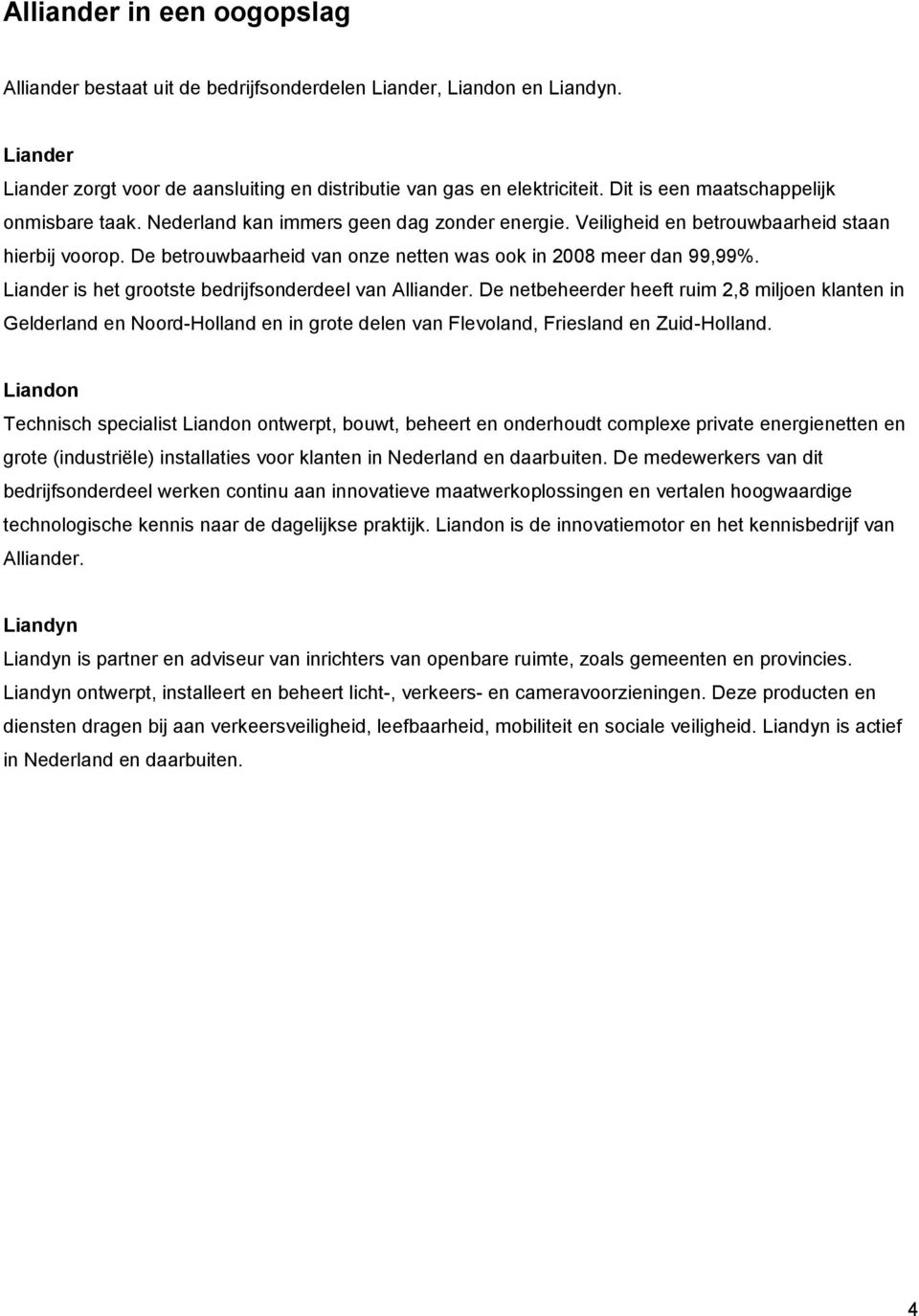 Alliander in een oogopslag

Alliander bestaat uit de bedrijfsonderdelen Liander, Liandon en Liandyn.

Liander
Liander zorgt voor de aansluiting en distributie van gas en elektriciteit. Dit is een maatschappelijk onmisbare taak. Nederland kan immers geen dag zonder energie. Veiligheid en betrouwbaarheid staan hierbij voorop. De betrouwbaarheid van onze netten was ook in 2008 meer dan 99,99%. Liander is het grootste bedrijfsonderdeel van Alliander. De netbeheerder heeft ruim 2,8 miljoen klanten in Gelderland en Noord-Holland en in grote delen van Flevoland, Friesland en Zuid-Holland.

Liandon
Technisch specialist Liandon ontwerpt, bouwt, beheert en onderhoudt complexe private energienetten en grote (industriële) installaties voor klanten in Nederland en daarbuiten. De medewerkers van dit bedrijfsonderdeel werken continu aan innovatieve maatwerkoplossingen en vertalen hoogwaardige technologische kennis naar de dagelijkse praktijk. Liandon is de innovatiemotor en het kennisbedrijf van Alliander.

Liandyn
Liandyn is partner en adviseur van inrichters van openbare ruimte, zoals gemeenten en provincies. Liandyn ontwerpt, installeert en beheert licht-, verkeers- en cameravoorzieningen. Deze producten en diensten dragen bij aan verkeersveiligheid, leefbaarheid, mobiliteit en sociale veiligheid. Liandyn is actief in Nederland en daarbuiten.

4